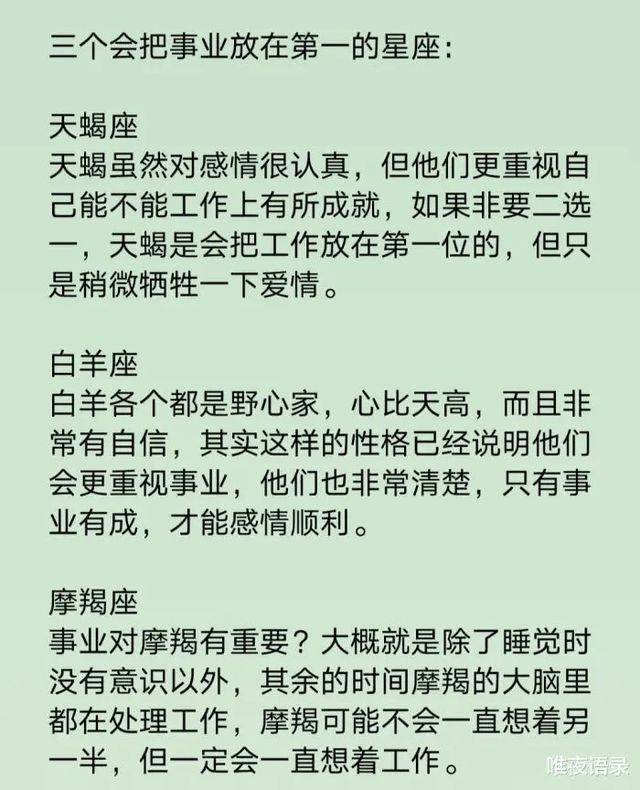 三个会把事业放在第一的星座：

天蝎座
天蝎虽然对感情很认真，但他们更重视自己能不能工作上有所成就，如果非要二选一，天蝎是会把工作放在第一位的，但只是稍微牺牲一下爱情。

白羊座
白羊各个都是野心家，心比天高，而且非常有自信，其实这样的性格已经说明他们会更重视事业，他们也非常清楚，只有事业有成，才能感情顺利。

摩羯座
事业对摩羯有重要？大概就是除了睡觉时没有意识以外，其余的时间摩羯的大脑里都在处理工作，摩羯可能不会一直想着另一半，但一定会一直想着工作。

唯夜语录